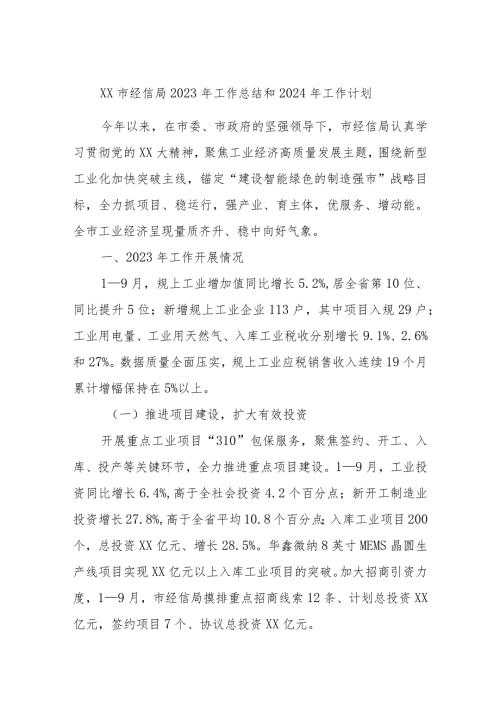 XX 市经信局 2023 年工作总结和 2024 年工作计划

今年以来，在市委、市政府的坚强领导下，市经信局认真学习贯彻党的 XX 大精神，聚焦工业经济高质量发展主题，围绕新型工业化加快突破主线，锚定“建设智能绿色的制造强市”战略目标，全力抓项目、稳运行，强产业、育主体，优服务、增动能。全市工业经济呈现量质齐升、稳中向好气象。

一、2023 年工作开展情况

1—9 月，规上工业增加值同比增长 5.2%，居全省第 10 位、同比提升 5 位；新增规上工业企业 113 户，其中项目入规 29 户；工业用电量、工业用天然气、入库工业税收分别增长 9.1%、2.6%和 27%。数据质量全面压实，规上工业应税销售收入连续 19 个月累计增幅保持在 5%以上。

（一）推进项目建设，扩大有效投资

开展重点工业项目“310”包保服务，聚焦签约、开工、入库、投产等关键环节，全力推进重点项目建设。1—9 月，工业投资同比增长 6.4%，高于全社会投资 4.2 个百分点；新开工制造业投资增长 27.8%，高于全省平均 10.8 个百分点；入库工业项目 200 个，总投资 XX 亿元、增长 28.5%。华鑫微纳 8 英寸 MEMS 晶圆生产线项目实现 XX 亿元以上入库工业项目的突破。加大招商引资力度，1—9 月，市经信局摸排重点招商线索 12 条、计划总投资 XX 亿元，签约项目 7 个、协议总投资 XX 亿元。